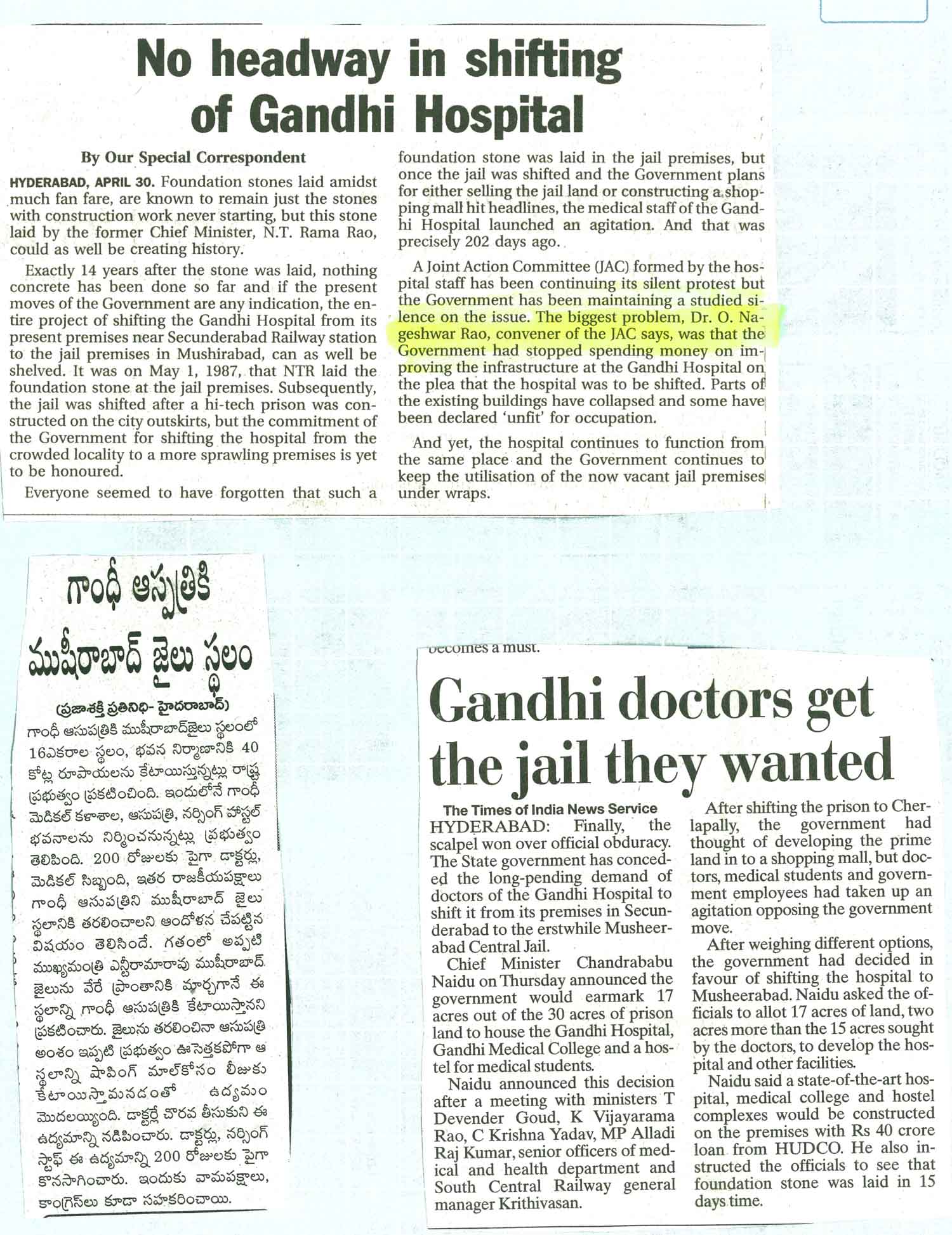 No headway in shifting of Gandhi Hospital

By Our Special Correspondent

HYDERABAD, APRIL 30. Foundation stones laid amidst much fan fare, are known to remain just the stones with construction work never starting, but this stone laid by the former Chief Minister, N.T. Rama Rao, could as well be creating history.

Exactly 14 years after the stone was laid, nothing concrete has been done so far and if the present moves of the Government are any indication, the entire project of shifting the Gandhi Hospital from its present premises near Secunderabad Railway station to the jail premises in Mushirabad, can as well be shelved. It was on May 1, 1987, that NTR laid the foundation stone at the jail premises. Subsequently, the jail was shifted after a hi-tech prison was constructed on the city outskirts, but the commitment of the Government for shifting the hospital from the crowded locality to a more sprawling premises is yet to be honoured.

Everyone seemed to have forgotten that such a foundation stone was laid in the jail premises, but once the jail was shifted and the Government plans for either selling the jail land or constructing a shopping mall hit headlines, the medical staff of the Gandhi Hospital launched an agitation. And that was precisely 202 days ago.

A Joint Action Committee (JAC) formed by the hospital staff has been continuing its silent protest but the Government has been maintaining a studied silence on the issue. The biggest problem, Dr. O. Nageshwar Rao, convener of the JAC says, was that the Government had stopped spending money on improving the infrastructure at the Gandhi Hospital on the plea that the hospital was to be shifted. Parts of the existing buildings have collapsed and some have been declared 'unfit' for occupation.

And yet, the hospital continues to function from the same place and the Government continues to keep the utilisation of the now vacant jail premises under wraps.

గాంధీ ఆస్పత్రికి ముషీరాబాద్ జైలు స్థలం

(ప్రజాశక్తి ప్రతినిధి- హైదరాబాద్)

గాంధీ ఆసుపత్రికి ముషీరాబాద్‌జైలు స్థలంలో 16ఎకరాల స్థలం, భవన నిర్మాణానికి 40 కోట్ల రూపాయలను కేటాయిస్తున్నట్లు రాష్ట్ర ప్రభుత్వం ప్రకటించింది. ఇందులోనే గాంధీ మెడికల్ కళాశాల, ఆసుపత్రి, నర్సింగ్ హాస్టల్ భవనాలను నిర్మించనున్నట్లు ప్రభుత్వం తెలిపింది. 200 రోజులకు పైగా డాక్టర్లు, మెడికల్ సిబ్బంది, ఇతర రాజకీయపక్షాలు గాంధీ ఆసుపత్రిని ముషీరాబాద్ జైలు స్థలానికి తరలించాలని ఆందోళన చేపట్టిన విషయం తెలిసిందే. గతంలో అప్పటి ముఖ్యమంత్రి ఎన్టీరామారావు ముషీరాబాద్ జైలును వేరే ప్రాంతానికి మార్చగానే ఈ స్థలాన్ని గాంధీ ఆసుపత్రికి కేటాయిస్తానని ప్రకటించారు. జైలును తరలించినా ఆసుపత్రి అంశం ఇప్పటి ప్రభుత్వం ఊసెత్తకపోగా ఆ స్థలాన్ని షాపింగ్ మాల్‌కోసం లీజుకు కేటాయిస్తామనడంతో ఉద్యమం మొదలయ్యింది. డాక్టర్లే చొరవ తీసుకుని ఈ ఉద్యమాన్ని నడిపించారు. డాక్టర్లు, నర్సింగ్ స్టాఫ్ ఈ ఉద్యమాన్ని 200 రోజులకు పైగా కొనసాగించారు. ఇందుకు వామపక్షాలు, కాంగ్రెస్‌లు కూడా సహకరించాయి.

becomes a must.

Gandhi doctors get the jail they wanted

The Times of India News Service

HYDERABAD: Finally, the scalpel won over official obduracy. The State government has conceded the long-pending demand of doctors of the Gandhi Hospital to shift it from its premises in Secunderabad to the erstwhile Musheerabad Central Jail.

Chief Minister Chandrababu Naidu on Thursday announced the government would earmark 17 acres out of the 30 acres of prison land to house the Gandhi Hospital, Gandhi Medical College and a hostel for medical students.

Naidu announced this decision after a meeting with ministers T Devender Goud, K Vijayarama Rao, C Krishna Yadav, MP Alladi Raj Kumar, senior officers of medical and health department and South Central Railway general manager Krithivasan.

After shifting the prison to Cherlapally, the government had thought of developing the prime land in to a shopping mall, but doctors, medical students and government employees had taken up an agitation opposing the government move.

After weighing different options, the government had decided in favour of shifting the hospital to Musheerabad. Naidu asked the officials to allot 17 acres of land, two acres more than the 15 acres sought by the doctors, to develop the hospital and other facilities.

Naidu said a state-of-the-art hospital, medical college and hostel complexes would be constructed on the premises with Rs 40 crore loan from HUDCO. He also instructed the officials to see that foundation stone was laid in 15 days time.